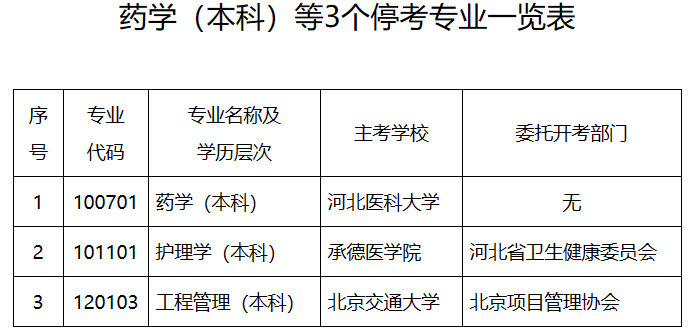 药学（本科）等3个停考专业一览表

| 序号 | 专业代码 | 专业名称及学历层次 | 主考学校 | 委托开考部门 |
|---|---|---|---|---|
| 1 | 100701 | 药学（本科） | 河北医科大学 | 无 |
| 2 | 101101 | 护理学（本科） | 承德医学院 | 河北省卫生健康委员会 |
| 3 | 120103 | 工程管理（本科） | 北京交通大学 | 北京项目管理协会 |